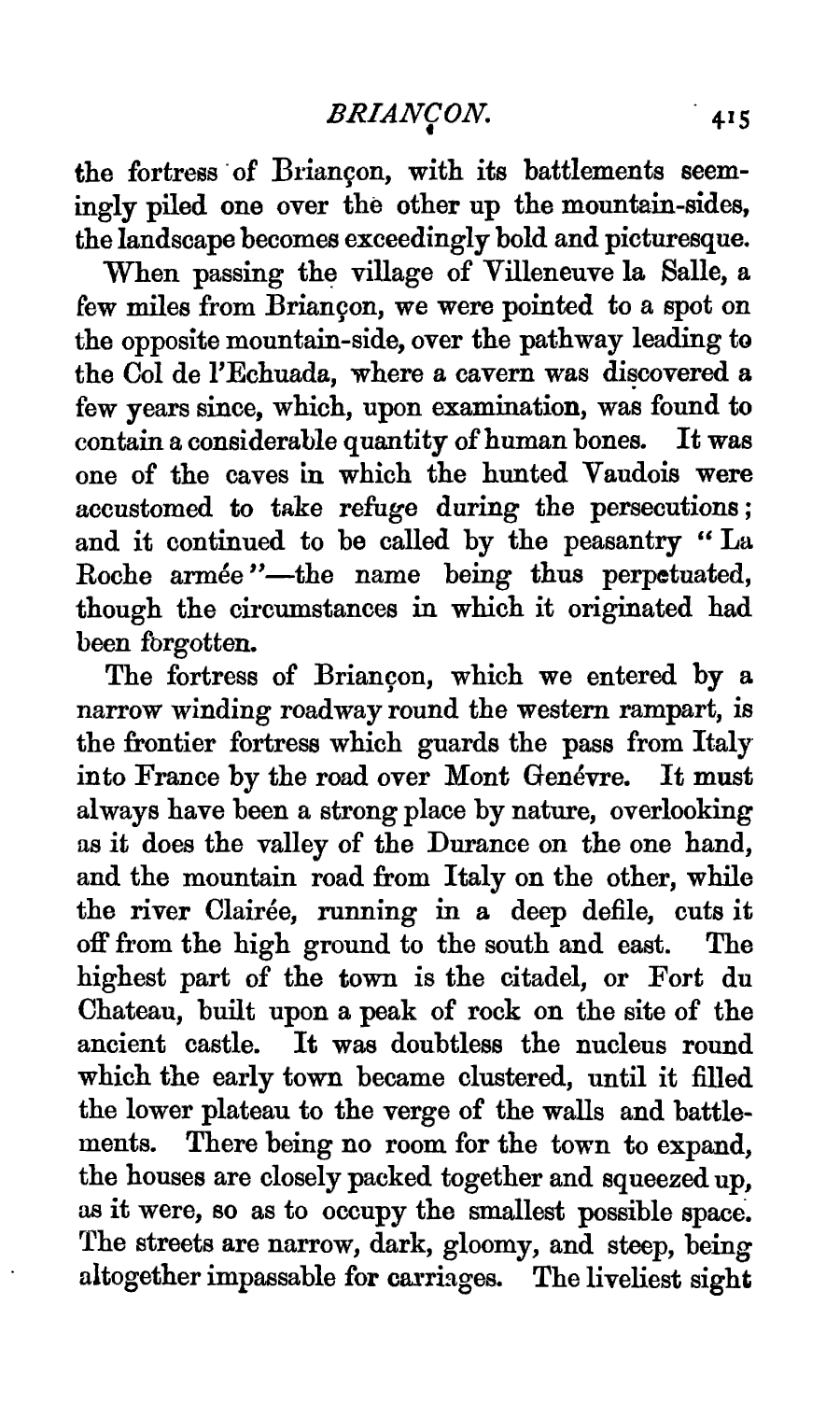 BRIANÇON. 415

the fortress of Briançon, with its battlements seemingly piled one over the other up the mountain-sides, the landscape becomes exceedingly bold and picturesque.

When passing the village of Villeneuve la Salle, a few miles from Briançon, we were pointed to a spot on the opposite mountain-side, over the pathway leading to the Col de l'Echuada, where a cavern was discovered a few years since, which, upon examination, was found to contain a considerable quantity of human bones. It was one of the caves in which the hunted Vaudois were accustomed to take refuge during the persecutions; and it continued to be called by the peasantry "La Roche armée"—the name being thus perpetuated, though the circumstances in which it originated had been forgotten.

The fortress of Briançon, which we entered by a narrow winding roadway round the western rampart, is the frontier fortress which guards the pass from Italy into France by the road over Mont Genévre. It must always have been a strong place by nature, overlooking as it does the valley of the Durance on the one hand, and the mountain road from Italy on the other, while the river Clairée, running in a deep defile, cuts it off from the high ground to the south and east. The highest part of the town is the citadel, or Fort du Chateau, built upon a peak of rock on the site of the ancient castle. It was doubtless the nucleus round which the early town became clustered, until it filled the lower plateau to the verge of the walls and battlements. There being no room for the town to expand, the houses are closely packed together and squeezed up, as it were, so as to occupy the smallest possible space. The streets are narrow, dark, gloomy, and steep, being altogether impassable for carriages. The liveliest sight